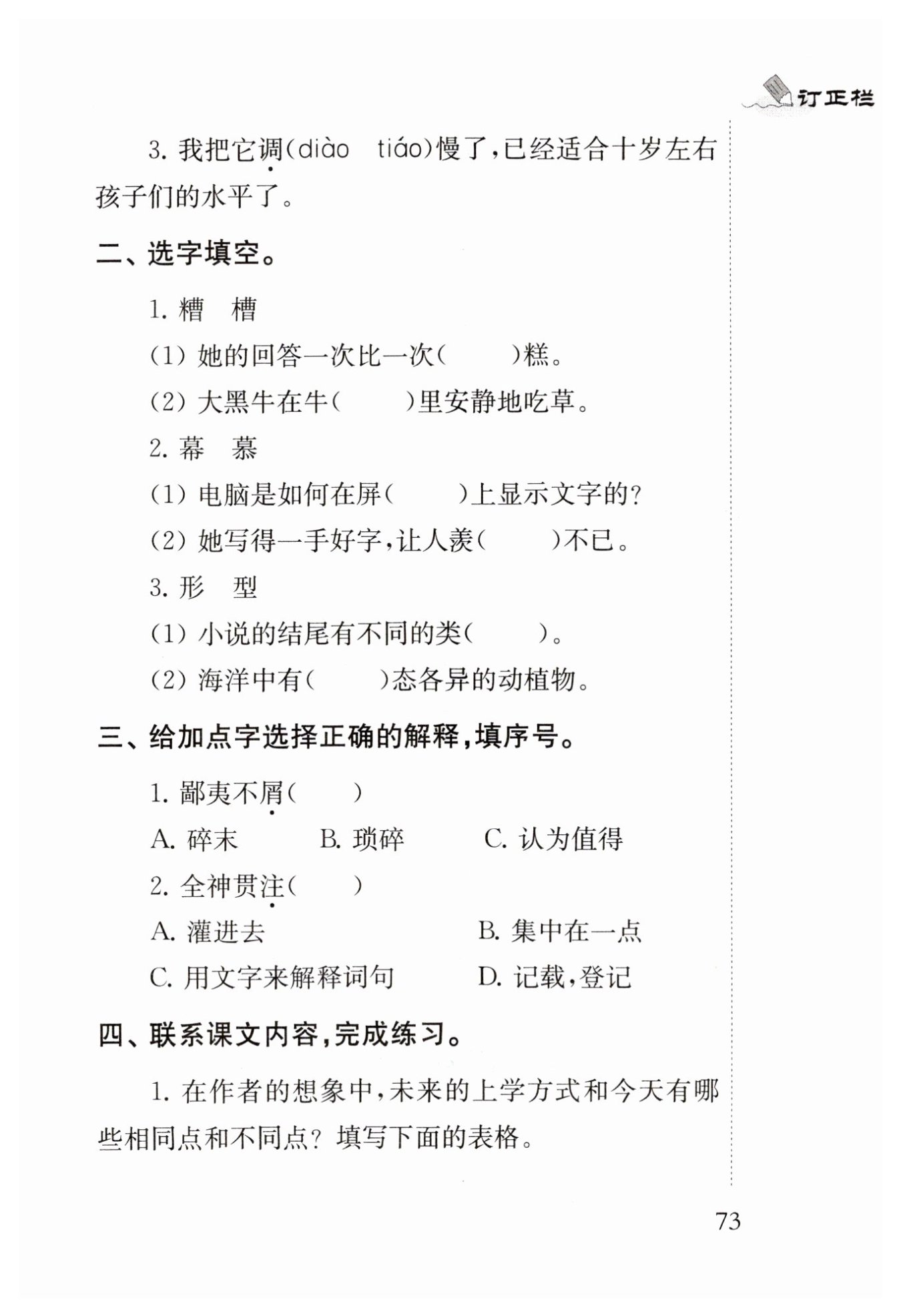 订正栏

3. 我把它调(diào tiáo)慢了,已经适合十岁左右孩子们的水平了。

二、选字填空。

1. 糟 槽

(1) 她的回答一次比一次(  )糕。

(2) 大黑牛在牛(  )里安静地吃草。

2. 幕 慕

(1) 电脑是如何在屏(  )上显示文字的?

(2) 她写得一手好字,让人羡(  )不已。

3. 形 型

(1) 小说的结尾有不同的类(  )。

(2) 海洋中有(  )态各异的动植物。

三、给加点字选择正确的解释,填序号。

1. 鄙夷不屑(  )

A. 碎末 B. 琐碎 C. 认为值得

2. 全神贯注(  )

A. 灌进去 B. 集中在一点

C. 用文字来解释词句 D. 记载,登记

四、联系课文内容,完成练习。

1. 在作者的想象中,未来的上学方式和今天有哪些相同点和不同点? 填写下面的表格。

73